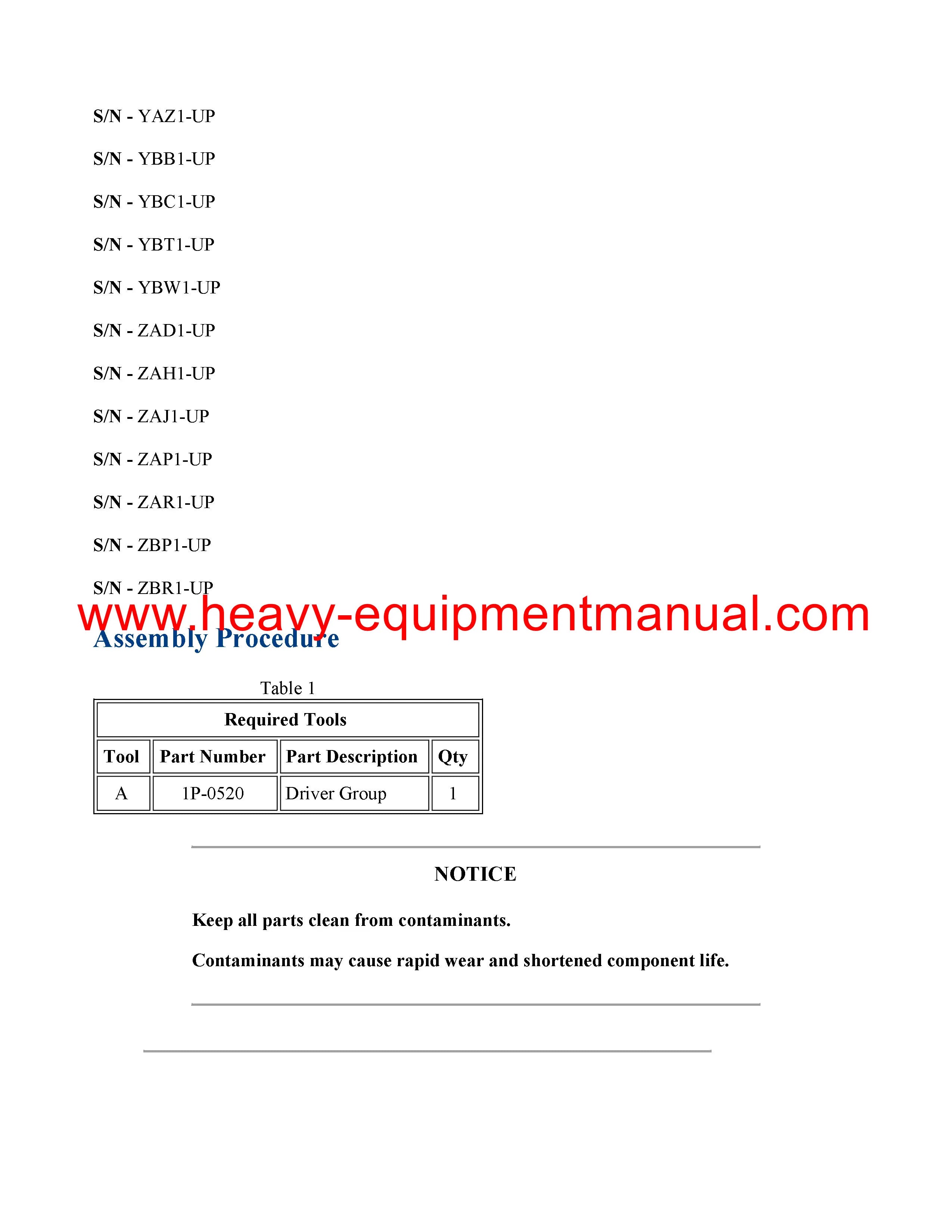 S/N - YAZ1-UP

S/N - YBB1-UP

S/N - YBC1-UP

S/N - YBT1-UP

S/N - YBW1-UP

S/N - ZAD1-UP

S/N - ZAH1-UP

S/N - ZAJ1-UP

S/N - ZAP1-UP

S/N - ZAR1-UP

S/N - ZBP1-UP

S/N - ZBR1-UP

www.heavy-equipmentmanual.com

Assembly Procedure

Table 1

| Required Tools | | | |
|---|---|---|---|
| Tool | Part Number | Part Description | Qty |
| A | 1P-0520 | Driver Group | 1 |

NOTICE

Keep all parts clean from contaminants.

Contaminants may cause rapid wear and shortened component life.